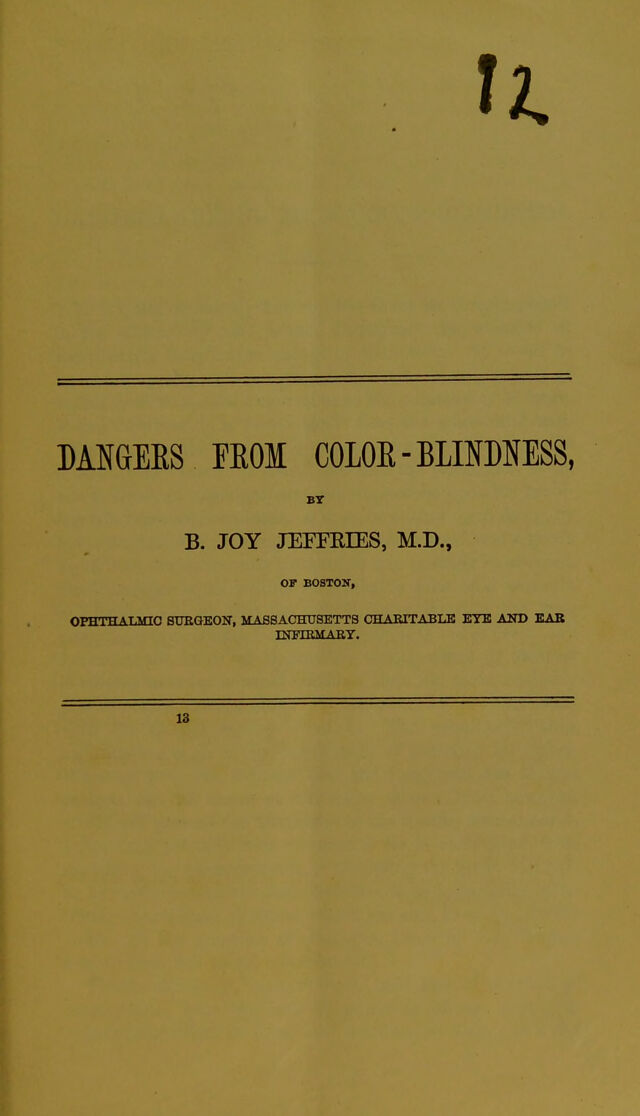 12

DANGERS FROM COLOR-BLINDNESS,

BY

B. JOY JEFFRIES, M.D.,

OF BOSTON,

OPHTHALMIC SURGEON, MASSACHUSETTS CHARITABLE EYE AND EAR INFIRMARY.

13